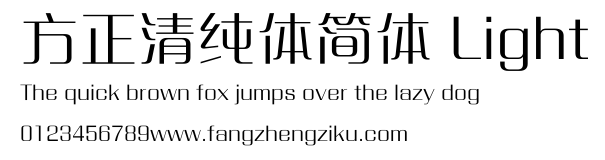 方正清纯体简体 Light

The quick brown fox jumps over the lazy dog

0123456789www.fangzhengziku.com